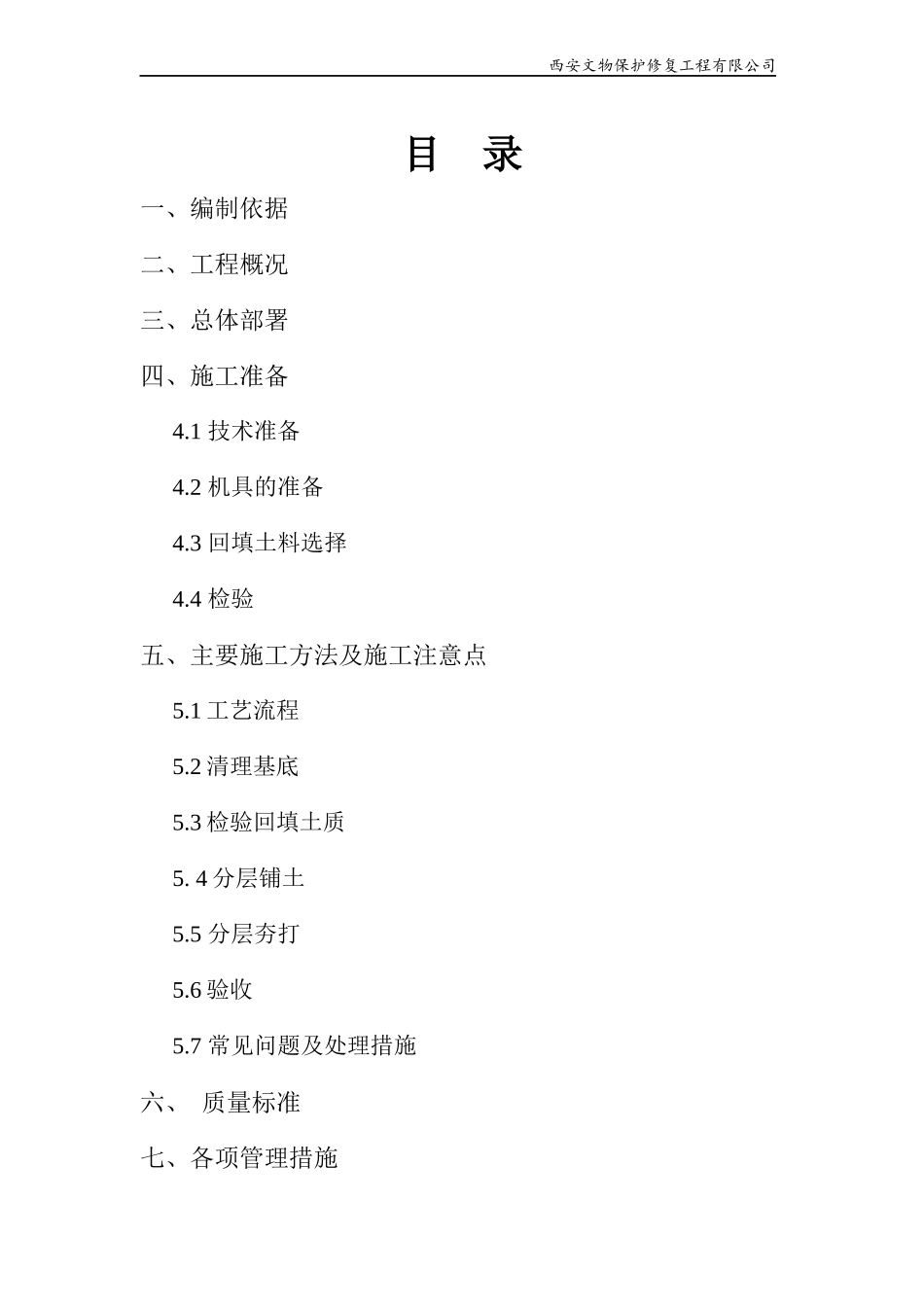 西安文物保护修复工程有限公司

目 录

一、编制依据

二、工程概况

三、总体部署

四、施工准备

4.1 技术准备

4.2 机具的准备

4.3 回填土料选择

4.4 检验

五、主要施工方法及施工注意点

5.1 工艺流程

5.2 清理基底

5.3 检验回填土质

5. 4 分层铺土

5.5 分层夯打

5.6 验收

5.7 常见问题及处理措施

六、 质量标准

七、各项管理措施